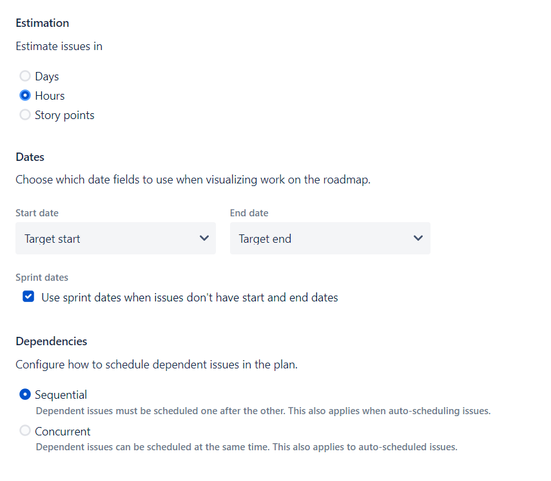 Estimation

Estimate issues in

Days
Hours
Story points

Dates

Choose which date fields to use when visualizing work on the roadmap.

Start date
Target start

End date
Target end

Sprint dates
Use sprint dates when issues don't have start and end dates

Dependencies

Configure how to schedule dependent issues in the plan.

Sequential
Dependent issues must be scheduled one after the other. This also applies when auto-scheduling issues.

Concurrent
Dependent issues can be scheduled at the same time. This also applies to auto-scheduled issues.